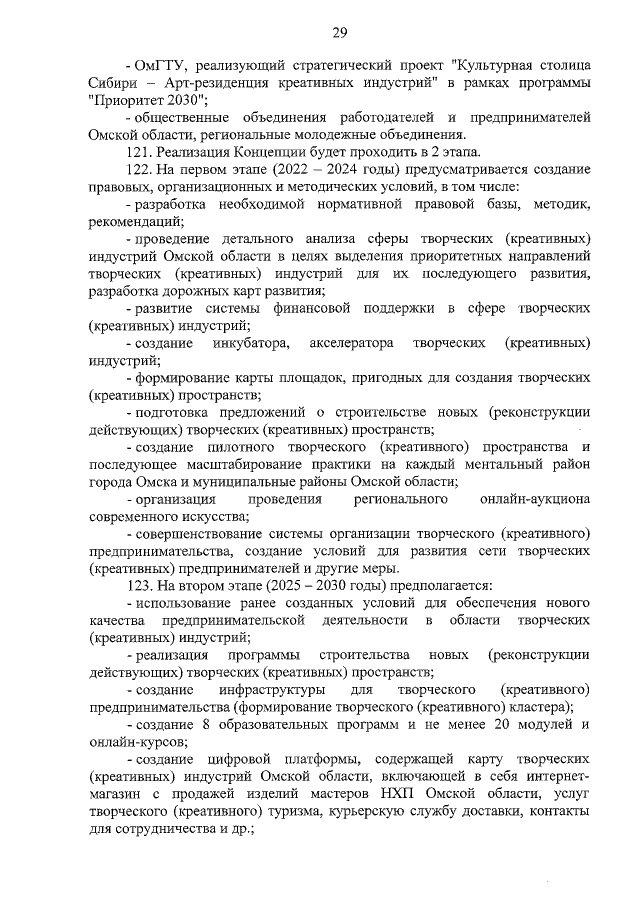 29

- ОмГТУ, реализующий стратегический проект "Культурная столица Сибири – Арт-резиденция креативных индустрий" в рамках программы "Приоритет 2030";

- общественные объединения работодателей и предпринимателей Омской области, региональные молодежные объединения.

121. Реализация Концепции будет проходить в 2 этапа.

122. На первом этапе (2022 – 2024 годы) предусматривается создание правовых, организационных и методических условий, в том числе:

- разработка необходимой нормативной правовой базы, методик, рекомендаций;

- проведение детального анализа сферы творческих (креативных) индустрий Омской области в целях выделения приоритетных направлений творческих (креативных) индустрий для их последующего развития, разработка дорожных карт развития;

- развитие системы финансовой поддержки в сфере творческих (креативных) индустрий;

- создание инкубатора, акселератора творческих (креативных) индустрий;

- формирование карты площадок, пригодных для создания творческих (креативных) пространств;

- подготовка предложений о строительстве новых (реконструкции действующих) творческих (креативных) пространств;

- создание пилотного творческого (креативного) пространства и последующее масштабирование практики на каждый ментальный район города Омска и муниципальные районы Омской области;

- организация проведения регионального онлайн-аукциона современного искусства;

- совершенствование системы организации творческого (креативного) предпринимательства, создание условий для развития сети творческих (креативных) предпринимателей и другие меры.

123. На втором этапе (2025 – 2030 годы) предполагается:

- использование ранее созданных условий для обеспечения нового качества предпринимательской деятельности в области творческих (креативных) индустрий;

- реализация программы строительства новых (реконструкции действующих) творческих (креативных) пространств;

- создание инфраструктуры для творческого (креативного) предпринимательства (формирование творческого (креативного) кластера);

- создание 8 образовательных программ и не менее 20 модулей и онлайн-курсов;

- создание цифровой платформы, содержащей карту творческих (креативных) индустрий Омской области, включающей в себя интернет-магазин с продажей изделий мастеров НХП Омской области, услуг творческого (креативного) туризма, курьерскую службу доставки, контакты для сотрудничества и др.;